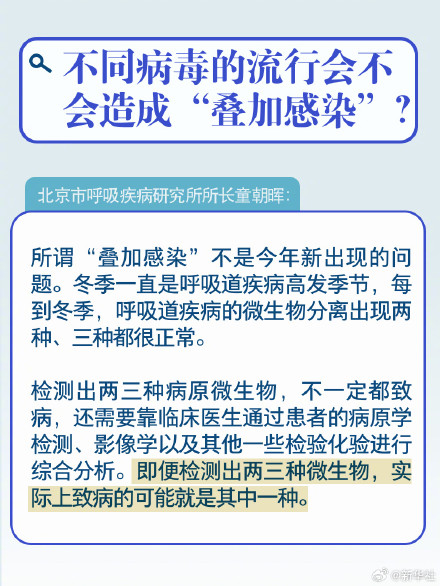 不同病毒的流行会不会造成“叠加感染”？

北京市呼吸疾病研究所所长童朝晖：

所谓“叠加感染”不是今年新出现的问题。冬季一直是呼吸道疾病高发季节，每到冬季，呼吸道疾病的微生物分离出现两种、三种都很正常。

检测出两三种病原微生物，不一定都致病，还需要靠临床医生通过患者的病原学检测、影像学以及其他一些检验化验进行综合分析。即便检测出两三种微生物，实际上致病的可能就是其中一种。

@新华社